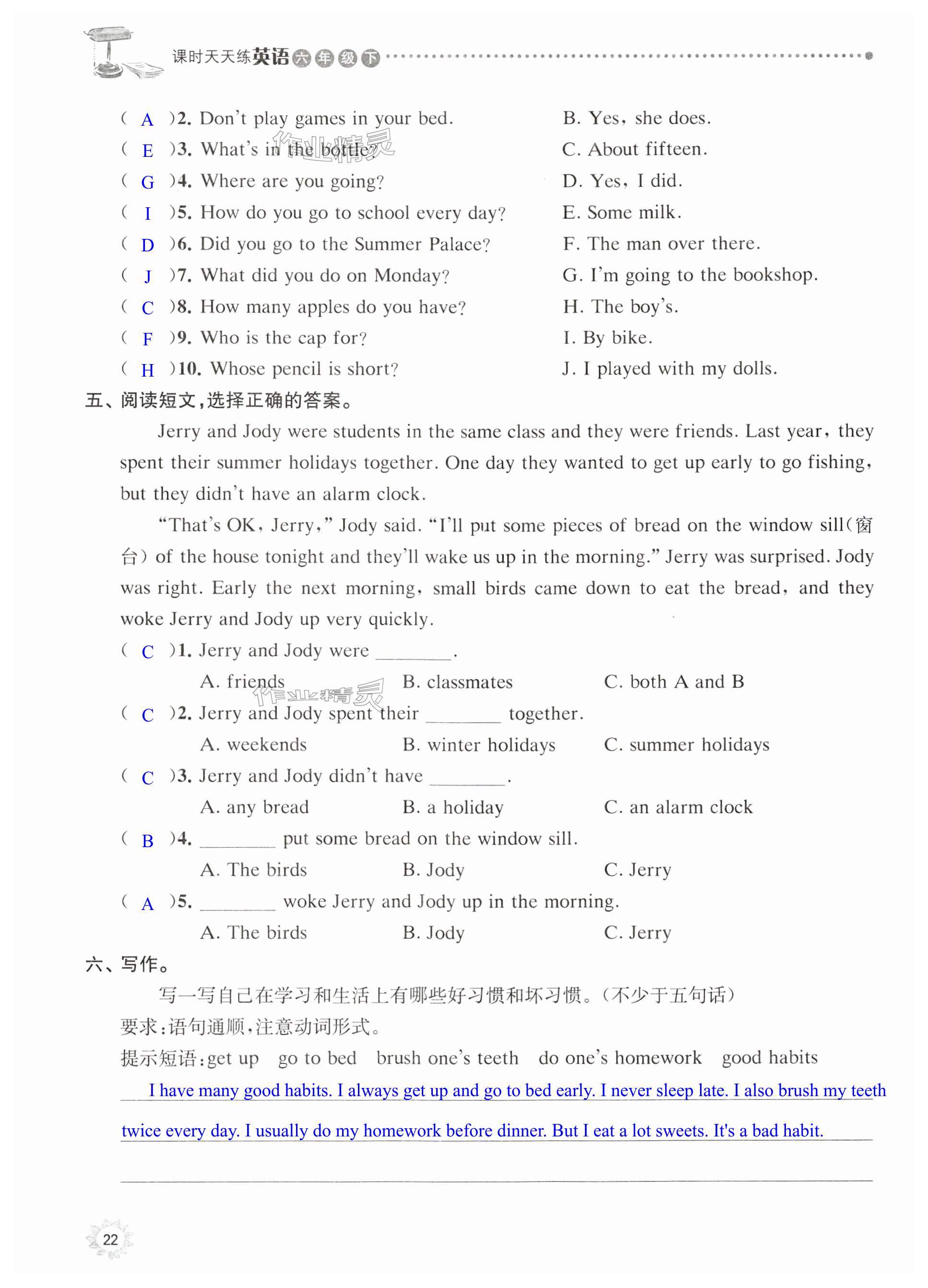 课时天天练英语六年级下

( A )2. Don't play games in your bed.
( E )3. What's in the bottle?
( G )4. Where are you going?
( I )5. How do you go to school every day?
( D )6. Did you go to the Summer Palace?
( J )7. What did you do on Monday?
( C )8. How many apples do you have?
( F )9. Who is the cap for?
( H )10. Whose pencil is short?

B. Yes, she does.
C. About fifteen.
D. Yes, I did.
E. Some milk.
F. The man over there.
G. I'm going to the bookshop.
H. The boy's.
I. By bike.
J. I played with my dolls.

作业精灵

五、阅读短文,选择正确的答案。

Jerry and Jody were students in the same class and they were friends. Last year, they spent their summer holidays together. One day they wanted to get up early to go fishing, but they didn't have an alarm clock.

"That's OK, Jerry," Jody said. "I'll put some pieces of bread on the window sill(窗台) of the house tonight and they'll wake us up in the morning." Jerry was surprised. Jody was right. Early the next morning, small birds came down to eat the bread, and they woke Jerry and Jody up very quickly.

( C )1. Jerry and Jody were ________.
A. friends B. classmates C. both A and B

作业精灵

( C )2. Jerry and Jody spent their ________ together.
A. weekends B. winter holidays C. summer holidays
( C )3. Jerry and Jody didn't have ________.
A. any bread B. a holiday C. an alarm clock
( B )4. ________ put some bread on the window sill.
A. The birds B. Jody C. Jerry
( A )5. ________ woke Jerry and Jody up in the morning.
A. The birds B. Jody C. Jerry

六、写作。

写一写自己在学习和生活上有哪些好习惯和坏习惯。(不少于五句话)
要求:语句通顺,注意动词形式。
提示短语:get up go to bed brush one's teeth do one's homework good habits

I have many good habits. I always get up and go to bed early. I never sleep late. I also brush my teeth twice every day. I usually do my homework before dinner. But I eat a lot sweets. It's a bad habit.

22